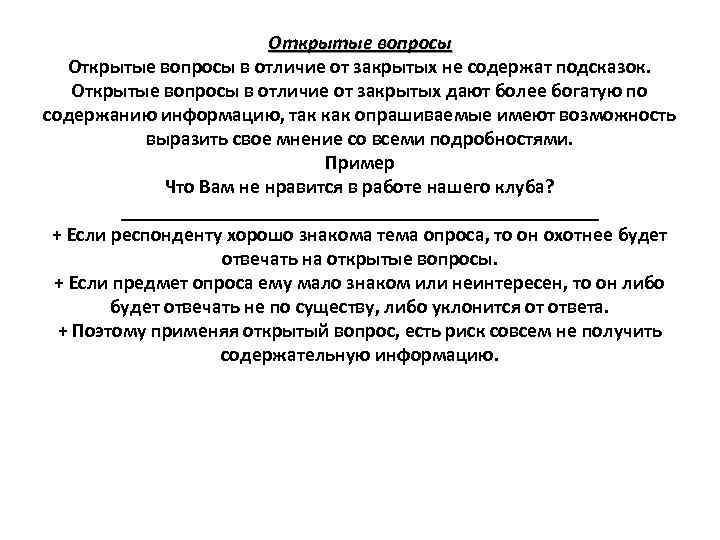 Открытые вопросы
Открытые вопросы в отличие от закрытых не содержат подсказок. Открытые вопросы в отличие от закрытых дают более богатую по содержанию информацию, так как опрашиваемые имеют возможность выразить свое мнение со всеми подробностями.
Пример
Что Вам не нравится в работе нашего клуба?
_______________________________________________
+ Если респонденту хорошо знакома тема опроса, то он охотнее будет отвечать на открытые вопросы.
+ Если предмет опроса ему мало знаком или неинтересен, то он либо будет отвечать не по существу, либо уклонится от ответа.
+ Поэтому применяя открытый вопрос, есть риск совсем не получить содержательную информацию.